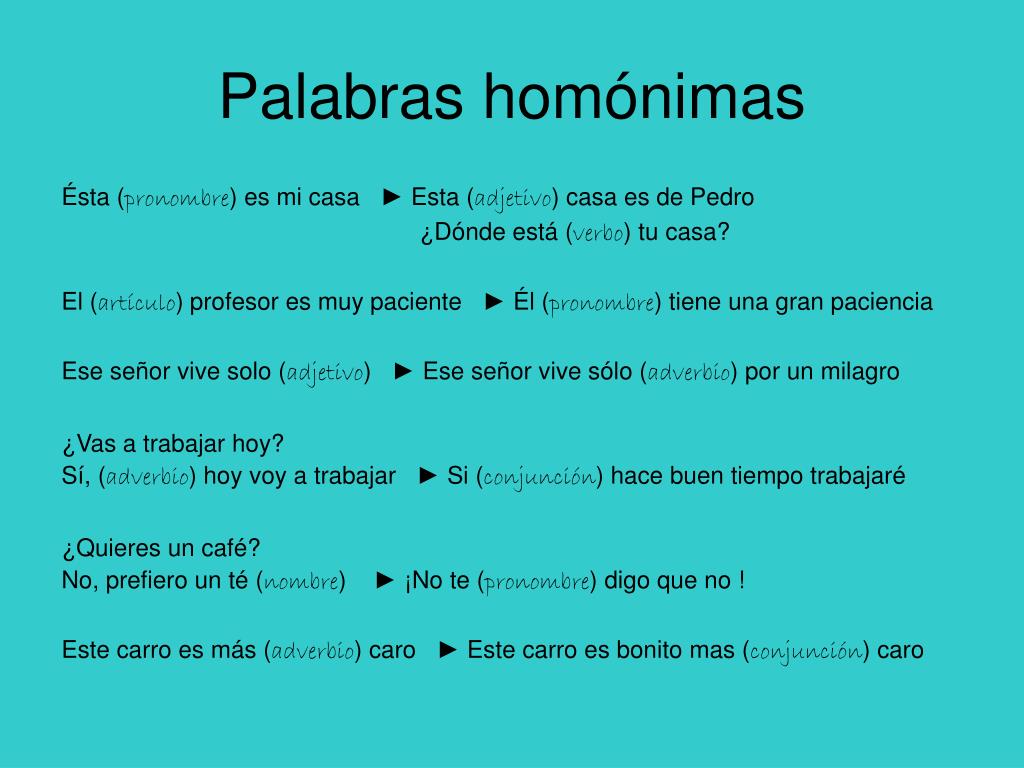 Palabras homónimas

Ésta (pronombre) es mi casa ► Esta (adjetivo) casa es de Pedro
¿Dónde está (verbo) tu casa?

El (artículo) profesor es muy paciente ► Él (pronombre) tiene una gran paciencia

Ese señor vive solo (adjetivo) ► Ese señor vive sólo (adverbio) por un milagro

¿Vas a trabajar hoy?
Sí, (adverbio) hoy voy a trabajar ► Si (conjunción) hace buen tiempo trabajaré

¿Quieres un café?
No, prefiero un té (nombre) ► ¡No te (pronombre) digo que no !

Este carro es más (adverbio) caro ► Este carro es bonito mas (conjunción) caro